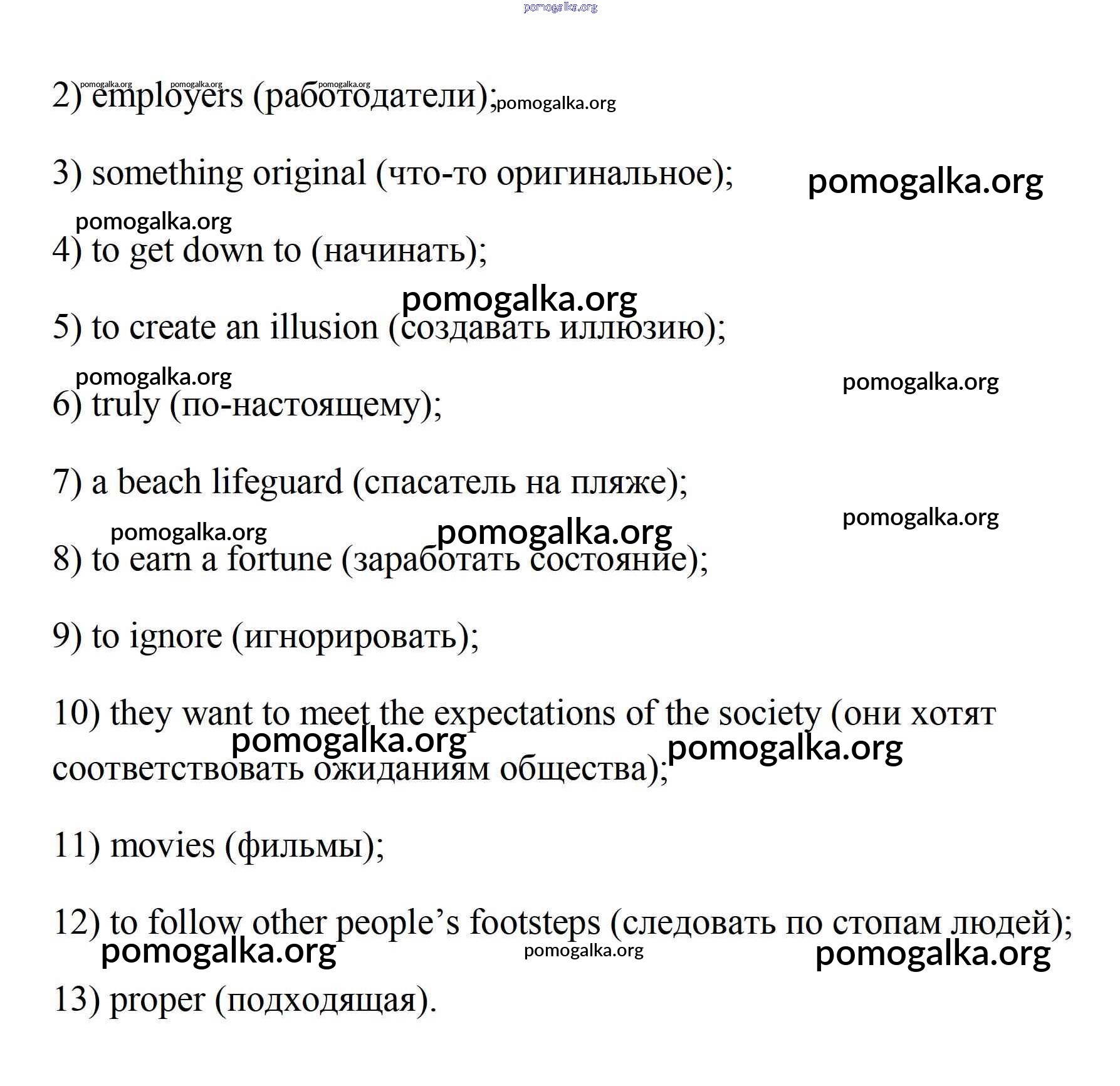 pomogalka.org

pomogalka.org pomogalka.org pomogalka.org
2) employers (работодатели); pomogalka.org

3) something original (что-то оригинальное); pomogalka.org

pomogalka.org
4) to get down to (начинать);

pomogalka.org
5) to create an illusion (создавать иллюзию);

pomogalka.org pomogalka.org
6) truly (по-настоящему);

7) a beach lifeguard (спасатель на пляже);

pomogalka.org pomogalka.org pomogalka.org
8) to earn a fortune (заработать состояние);

9) to ignore (игнорировать);

10) they want to meet the expectations of the society (они хотят соответствовать ожиданиям общества); pomogalka.org pomogalka.org

11) movies (фильмы);

12) to follow other people's footsteps (следовать по стопам людей);
pomogalka.org pomogalka.org pomogalka.org

13) proper (подходящая).